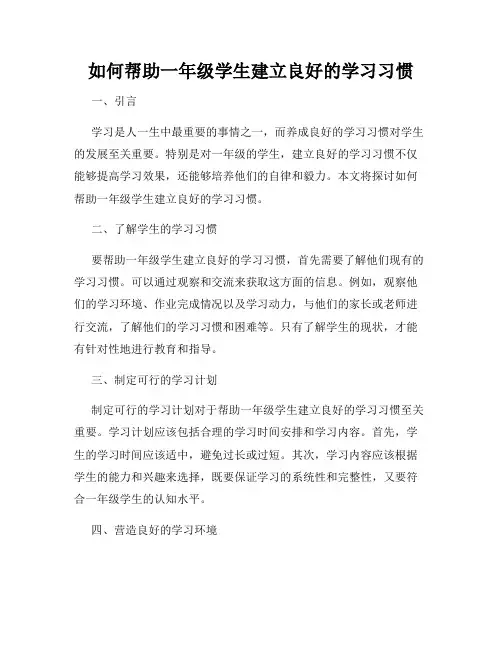 如何帮助一年级学生建立良好的学习习惯

一、引言

学习是人一生中最重要的事情之一，而养成良好的学习习惯对学生的发展至关重要。特别是对一年级的学生，建立良好的学习习惯不仅能够提高学习效果，还能够培养他们的自律和毅力。本文将探讨如何帮助一年级学生建立良好的学习习惯。

二、了解学生的学习习惯

要帮助一年级学生建立良好的学习习惯，首先需要了解他们现有的学习习惯。可以通过观察和交流来获取这方面的信息。例如，观察他们的学习环境、作业完成情况以及学习动力，与他们的家长或老师进行交流，了解他们的学习习惯和困难等。只有了解学生的现状，才能有针对性地进行教育和指导。

三、制定可行的学习计划

制定可行的学习计划对于帮助一年级学生建立良好的学习习惯至关重要。学习计划应该包括合理的学习时间安排和学习内容。首先，学生的学习时间应该适中，避免过长或过短。其次，学习内容应该根据学生的能力和兴趣来选择，既要保证学习的系统性和完整性，又要符合一年级学生的认知水平。

四、营造良好的学习环境